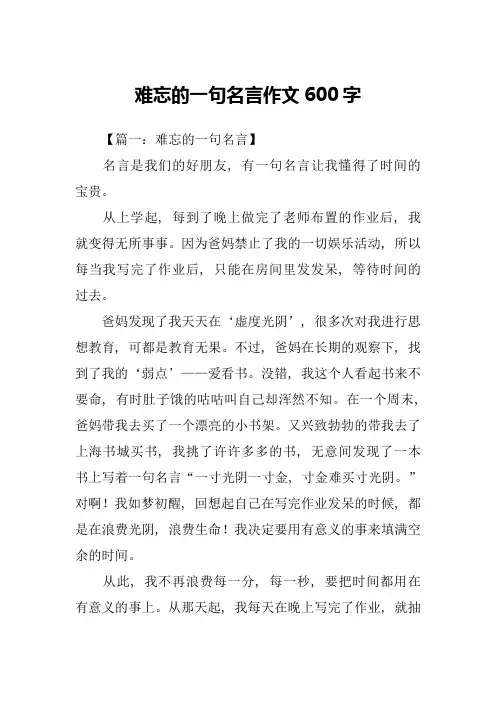 难忘的一句名言作文 600 字

【篇一：难忘的一句名言】

名言是我们的好朋友，有一句名言让我懂得了时间的宝贵。

从上学起，每到了晚上做完了老师布置的作业后，我就变得无所事事。因为爸妈禁止了我的一切娱乐活动，所以每当我写完了作业后，只能在房间里发发呆，等待时间的过去。

爸妈发现了我天天在‘虚度光阴’，很多次对我进行思想教育，可都是教育无果。不过，爸妈在长期的观察下，找到了我的‘弱点’——爱看书。没错，我这个人看起书来不要命，有时肚子饿的咕咕叫自己却浑然不知。在一个周末，爸妈带我去买了一个漂亮的小书架。又兴致勃勃的带我去了上海书城买书，我挑了许许多多的书，无意间发现了一本书上写着一句名言“一寸光阴一寸金，寸金难买寸光阴。”对啊！我如梦初醒，回想起自己在写完作业发呆的时候，都是在浪费光阴，浪费生命！我决定要用有意义的事来填满空余的时间。

从此，我不再浪费每一分，每一秒，要把时间都用在有意义的事上。从那天起，我每天在晚上写完了作业，就抽